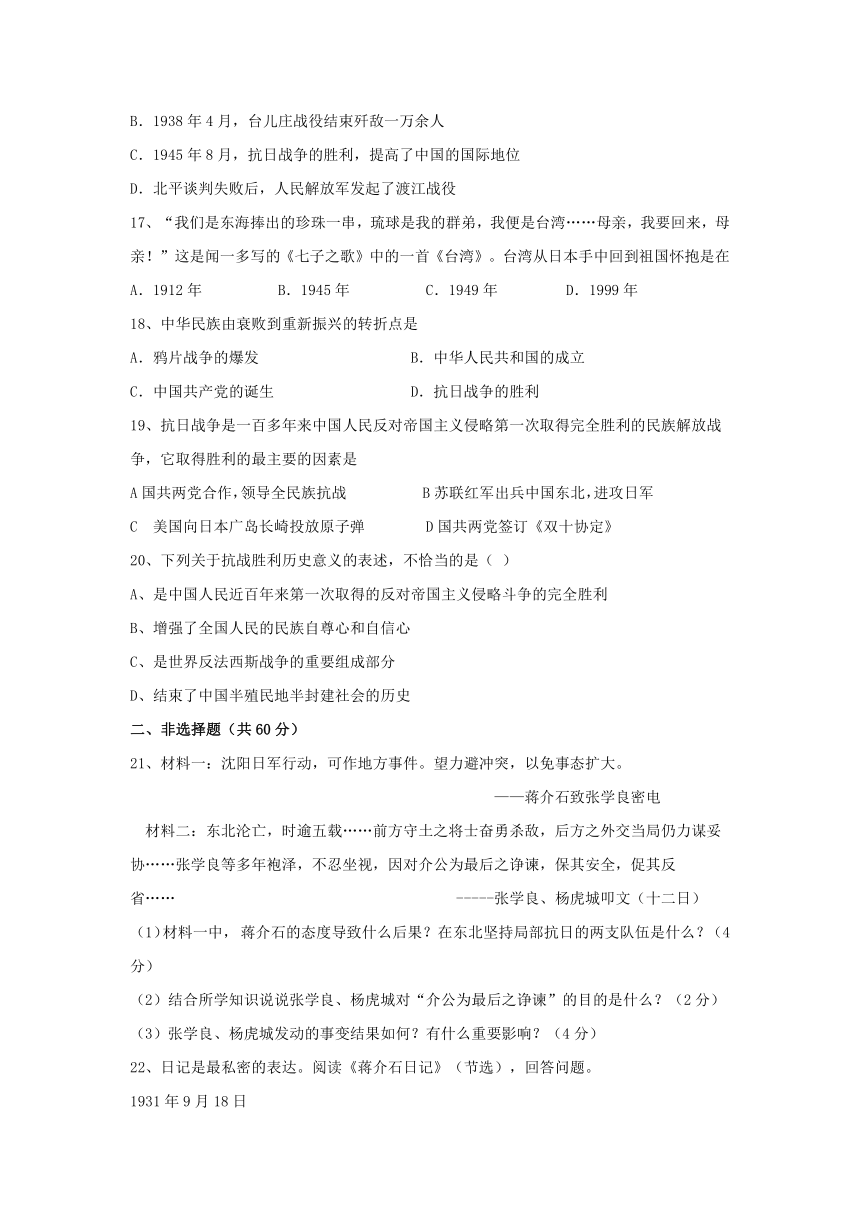 B. 1938 年 4 月，台儿庄战役结束歼敌一万余人

C. 1945 年 8 月，抗日战争的胜利，提高了中国的国际地位

D. 北平谈判失败后，人民解放军发起了渡江战役

17、“我们是东海捧出的珍珠一串，琉球是我的群弟，我便是台湾……母亲，我要回来，母亲！”这是闻一多写的《七子之歌》中的一首《台湾》。台湾从日本手中回到祖国怀抱是在

A. 1912 年　　B. 1945 年　　C. 1949 年　　D. 1999 年

18、中华民族由衰败到重新振兴的转折点是

A. 鸦片战争的爆发　　B. 中华人民共和国的成立

C. 中国共产党的诞生　　D. 抗日战争的胜利

19、抗日战争是一百多年来中国人民反对帝国主义侵略第一次取得完全胜利的民族解放战争，它取得胜利的最主要的因素是

A 国共两党合作，领导全民族抗战　　B 苏联红军出兵中国东北，进攻日军

C 美国向日本广岛长崎投放原子弹　　D 国共两党签订《双十协定》

20、下列关于抗战胜利历史意义的表述，不恰当的是（ ）

A、是中国人民近百年来第一次取得的反对帝国主义侵略斗争的完全胜利

B、增强了全国人民的民族自尊心和自信心

C、是世界反法西斯战争的重要组成部分

D、结束了中国半殖民地半封建社会的历史

二、非选择题（共 60 分）

21、材料一：沈阳日军行动，可作地方事件。望力避冲突，以免事态扩大。

——蒋介石致张学良密电

材料二：东北沦亡，时逾五载……前方守土之将士奋勇杀敌，后方之外交当局仍力谋妥协……张学良等多年袍泽，不忍坐视，因对介公为最后之诤谏，保其安全，促其反省……　-----张学良、杨虎城叩文（十二日）

(1)材料一中，蒋介石的态度导致什么后果？在东北坚持局部抗日的两支队伍是什么？（4 分）

（2）结合所学知识说说张学良、杨虎城对“介公为最后之诤谏”的目的是什么？（2 分）

（3）张学良、杨虎城发动的事变结果如何？有什么重要影响？（4 分）

22、日记是最私密的表达。阅读《蒋介石日记》（节选），回答问题。

1931 年 9 月 18 日